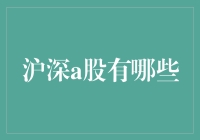 沪深a股有哪些